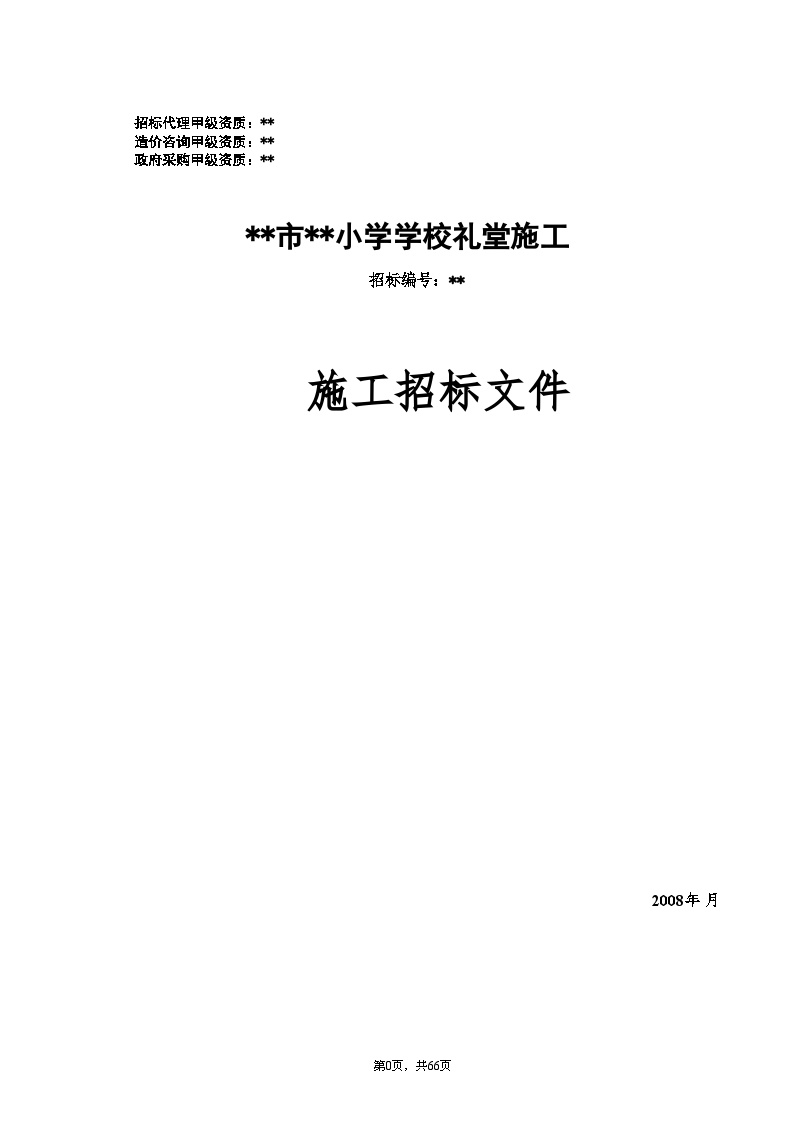 招标代理甲级资质：**
造价咨询甲级资质：**
政府采购甲级资质：**

**市**小学学校礼堂施工

招标编号：**

施工招标文件

2008年 月

第0页，共66页